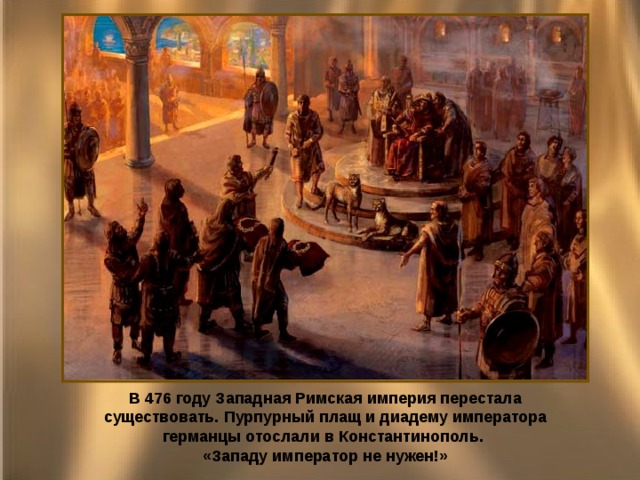 В 476 году Западная Римская империя перестала существовать. Пурпурный плащ и диадему императора германцы отослали в Константинополь.
«Западу император не нужен!»